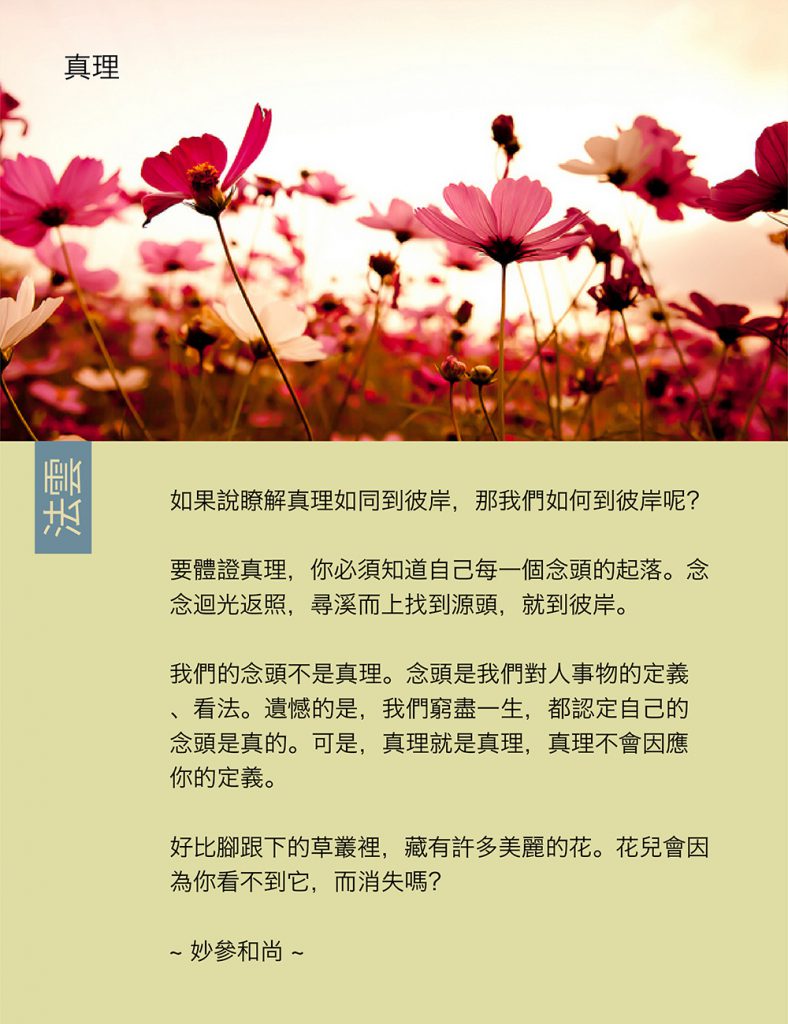 真理

法雲

如果說瞭解真理如同到彼岸，那我們如何到彼岸呢?

要體證真理，你必須知道自己每一個念頭的起落。念念迴光返照，尋溪而上找到源頭，就到彼岸。

我們的念頭不是真理。念頭是我們對人事物的定義、看法。遺憾的是，我們窮盡一生，都認定自己的念頭是真的。可是，真理就是真理，真理不會因應你的定義。

好比腳跟下的草叢裡，藏有許多美麗的花。花兒會因為你看不到它，而消失嗎?

~ 妙參和尚 ~